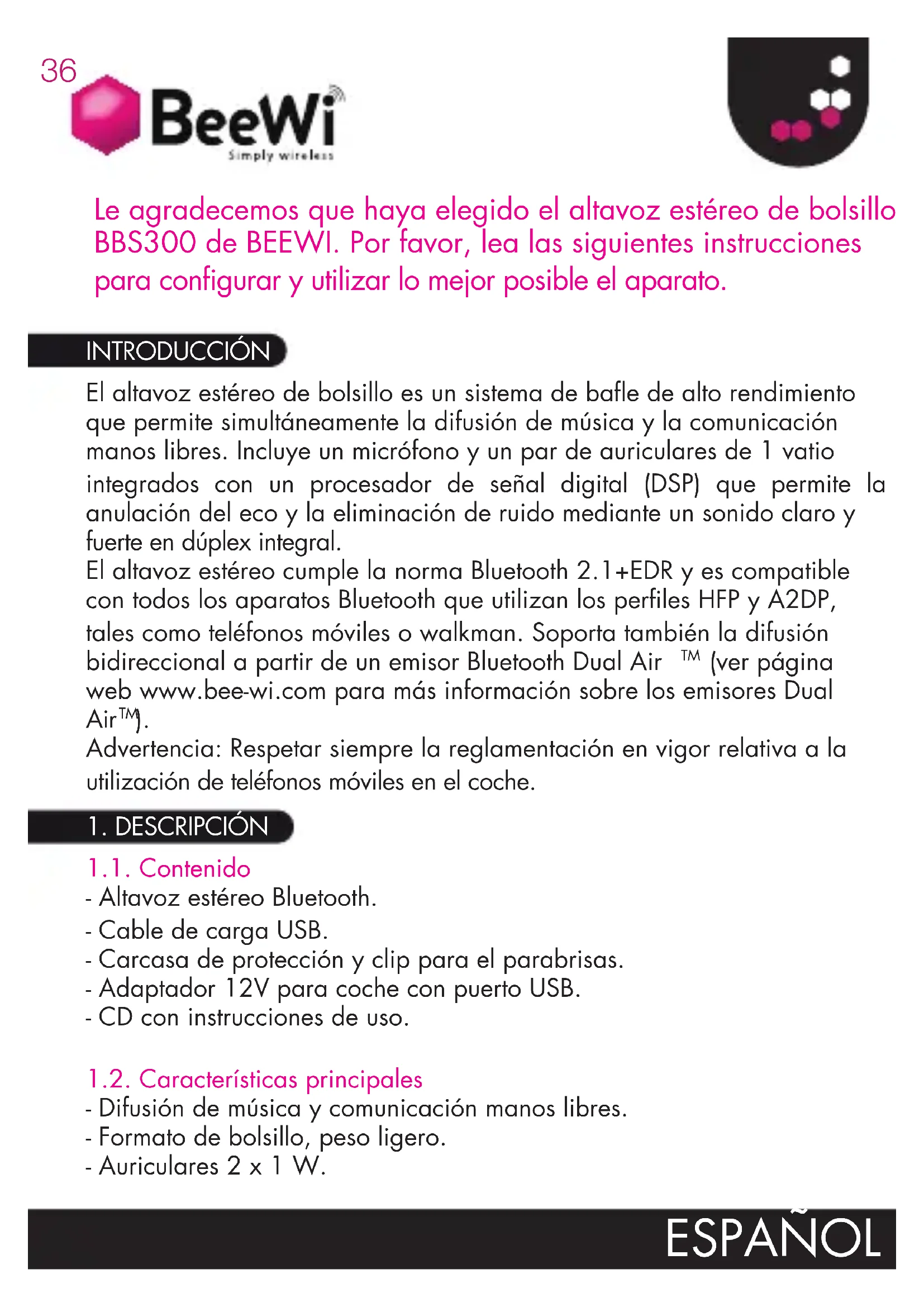 36

BeeWi
Simply wireless

Le agradecemos que haya elegido el altavoz estéreo de bolsillo BBS300 de BEEWI. Por favor, lea las siguientes instrucciones para configurar y utilizar lo mejor posible el aparato.

INTRODUCCIÓN

El altavoz estéreo de bolsillo es un sistema de bafle de alto rendimiento que permite simultáneamente la difusión de música y la comunicación manos libres. Incluye un micrófono y un par de auriculares de 1 vatio integrados con un procesador de señal digital (DSP) que permite la anulación del eco y la eliminación de ruido mediante un sonido claro y fuerte en dúplex integral.
El altavoz estéreo cumple la norma Bluetooth 2.1+EDR y es compatible con todos los aparatos Bluetooth que utilizan los perfiles HFP y A2DP, tales como teléfonos móviles o walkman. Soporta también la difusión bidireccional a partir de un emisor Bluetooth Dual Air ™ (ver página web www.bee-wi.com para más información sobre los emisores Dual Air™).
Advertencia: Respetar siempre la reglamentación en vigor relativa a la utilización de teléfonos móviles en el coche.

1. DESCRIPCIÓN

1.1. Contenido
- Altavoz estéreo Bluetooth.
- Cable de carga USB.
- Carcasa de protección y clip para el parabrisas.
- Adaptador 12V para coche con puerto USB.
- CD con instrucciones de uso.

1.2. Características principales
- Difusión de música y comunicación manos libres.
- Formato de bolsillo, peso ligero.
- Auriculares 2 x 1 W.

ESPAÑOL